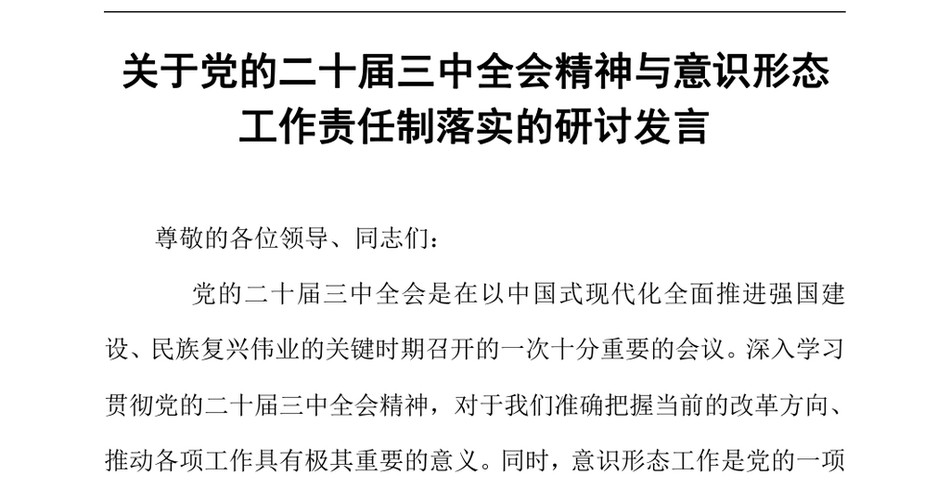 关于党的二十届三中全会精神与意识形态工作责任制落实的研讨发言

尊敬的各位领导、同志们：

党的二十届三中全会是在以中国式现代化全面推进强国建设、民族复兴伟业的关键时期召开的一次十分重要的会议。深入学习贯彻党的二十届三中全会精神，对于我们准确把握当前的改革方向、推动各项工作具有极其重要的意义。同时，意识形态工作是党的一项